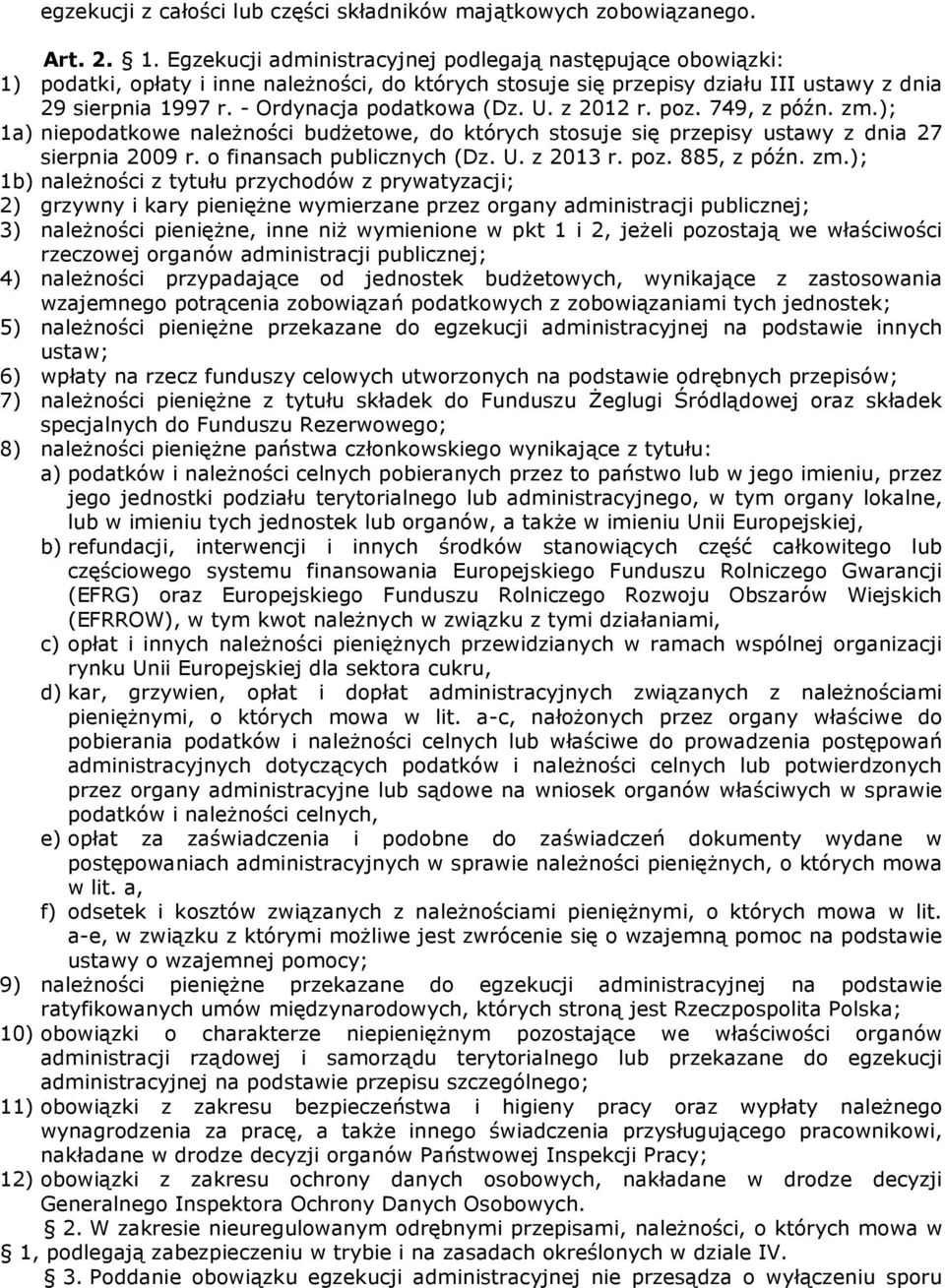 egzekucji z całości lub części składników majątkowych zobowiązanego.

Art. 2. 1. Egzekucji administracyjnej podlegają następujące obowiązki:
1) podatki, opłaty i inne należności, do których stosuje się przepisy działu III ustawy z dnia 29 sierpnia 1997 r. - Ordynacja podatkowa (Dz. U. z 2012 r. poz. 749, z późn. zm.);
1a) niepodatkowe należności budżetowe, do których stosuje się przepisy ustawy z dnia 27 sierpnia 2009 r. o finansach publicznych (Dz. U. z 2013 r. poz. 885, z późn. zm.);
1b) należności z tytułu przychodów z prywatyzacji;
2) grzywny i kary pieniężne wymierzane przez organy administracji publicznej;
3) należności pieniężne, inne niż wymienione w pkt 1 i 2, jeżeli pozostają we właściwości rzeczowej organów administracji publicznej;
4) należności przypadające od jednostek budżetowych, wynikające z zastosowania wzajemnego potrącenia zobowiązań podatkowych z zobowiązaniami tych jednostek;
5) należności pieniężne przekazane do egzekucji administracyjnej na podstawie innych ustaw;
6) wpłaty na rzecz funduszy celowych utworzonych na podstawie odrębnych przepisów;
7) należności pieniężne z tytułu składek do Funduszu Żeglugi Śródlądowej oraz składek specjalnych do Funduszu Rezerwowego;
8) należności pieniężne państwa członkowskiego wynikające z tytułu:
a) podatków i należności celnych pobieranych przez to państwo lub w jego imieniu, przez jego jednostki podziału terytorialnego lub administracyjnego, w tym organy lokalne, lub w imieniu tych jednostek lub organów, a także w imieniu Unii Europejskiej,
b) refundacji, interwencji i innych środków stanowiących część całkowitego lub częściowego systemu finansowania Europejskiego Funduszu Rolniczego Gwarancji (EFRG) oraz Europejskiego Funduszu Rolniczego Rozwoju Obszarów Wiejskich (EFRROW), w tym kwot należnych w związku z tymi działaniami,
c) opłat i innych należności pieniężnych przewidzianych w ramach wspólnej organizacji rynku Unii Europejskiej dla sektora cukru,
d) kar, grzywien, opłat i dopłat administracyjnych związanych z należnościami pieniężnymi, o których mowa w lit. a-c, nałożonych przez organy właściwe do pobierania podatków i należności celnych lub właściwe do prowadzenia postępowań administracyjnych dotyczących podatków i należności celnych lub potwierdzonych przez organy administracyjne lub sądowe na wniosek organów właściwych w sprawie podatków i należności celnych,
e) opłat za zaświadczenia i podobne do zaświadczeń dokumenty wydane w postępowaniach administracyjnych w sprawie należności pieniężnych, o których mowa w lit. a,
f) odsetek i kosztów związanych z należnościami pieniężnymi, o których mowa w lit. a-e, w związku z którymi możliwe jest zwrócenie się o wzajemną pomoc na podstawie ustawy o wzajemnej pomocy;
9) należności pieniężne przekazane do egzekucji administracyjnej na podstawie ratyfikowanych umów międzynarodowych, których stroną jest Rzeczpospolita Polska;
10) obowiązki o charakterze niepieniężnym pozostające we właściwości organów administracji rządowej i samorządu terytorialnego lub przekazane do egzekucji administracyjnej na podstawie przepisu szczególnego;
11) obowiązki z zakresu bezpieczeństwa i higieny pracy oraz wypłaty należnego wynagrodzenia za pracę, a także innego świadczenia przysługującego pracownikowi, nakładane w drodze decyzji organów Państwowej Inspekcji Pracy;
12) obowiązki z zakresu ochrony danych osobowych, nakładane w drodze decyzji Generalnego Inspektora Ochrony Danych Osobowych.
§ 2. W zakresie nieuregulowanym odrębnymi przepisami, należności, o których mowa w § 1, podlegają zabezpieczeniu w trybie i na zasadach określonych w dziale IV.
§ 3. Poddanie obowiązku egzekucji administracyjnej nie przesądza o wyłączeniu sporu